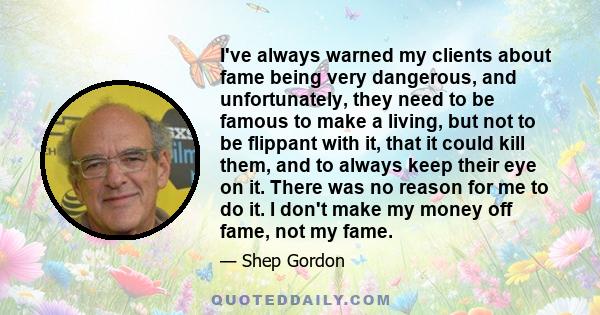 I've always warned my clients about fame being very dangerous, and unfortunately, they need to be famous to make a living, but not to be flippant with it, that it could kill them, and to always keep their eye on it. There was no reason for me to do it. I don't make my money off fame, not my fame.

— Shep Gordon

QUOTEDDAILY.COM